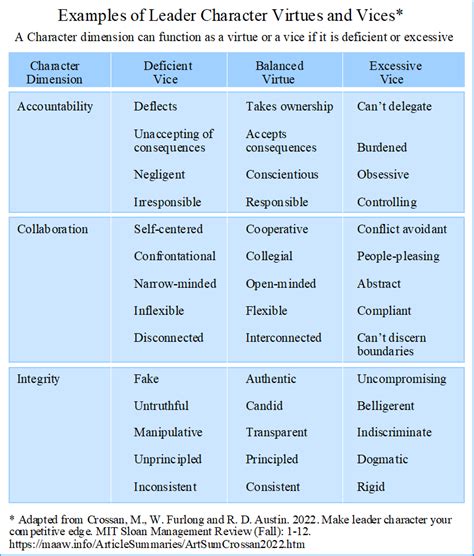 Examples of Leader Character Virtues and Vices*

A Character dimension can function as a virtue or a vice if it is deficient or excessive

| Character Dimension | Deficient Vice | Balanced Virtue | Excessive Vice |
|---|---|---|---|
| Accountability | Deflects | Takes ownership | Can't delegate |
| | Unaccepting of consequences | Accepts consequences | Burdened |
| | Negligent | Conscientious | Obsessive |
| | Irresponsible | Responsible | Controlling |
| Collaboration | Self-centered | Cooperative | Conflict avoidant |
| | Confrontational | Collegial | People-pleasing |
| | Narrow-minded | Open-minded | Abstract |
| | Inflexible | Flexible | Compliant |
| | Disconnected | Interconnected | Can't discern boundaries |
| Integrity | Fake | Authentic | Uncompromising |
| | Untruthful | Candid | Belligerent |
| | Manipulative | Transparent | Indiscriminate |
| | Unprincipled | Principled | Dogmatic |
| | Inconsistent | Consistent | Rigid |

* Adapted from Crossan, M., W. Furlong and R. D. Austin. 2022. Make leader character your competitive edge. MIT Sloan Management Review (Fall): 1-12. https://maaw.info/ArticleSummaries/ArtSumCrossan2022.htm